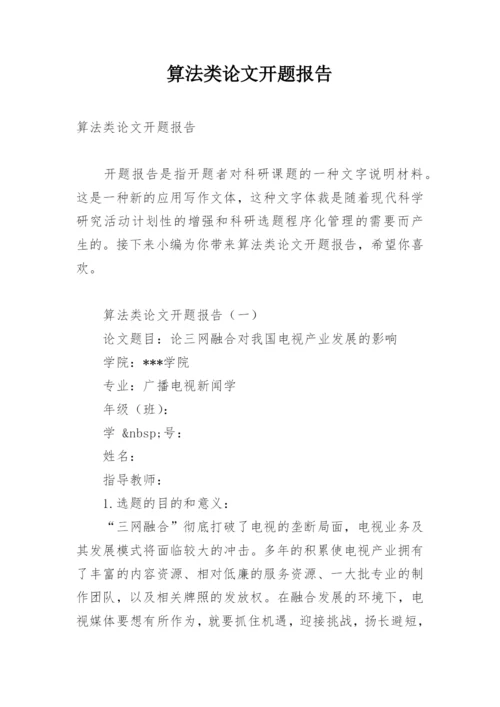 算法类论文开题报告

算法类论文开题报告

开题报告是指开题者对科研课题的一种文字说明材料。这是一种新的应用写作文体，这种文字体裁是随着现代科学研究活动计划性的增强和科研选题程序化管理的需要而产生的。接下来小编为你带来算法类论文开题报告，希望你喜欢。

算法类论文开题报告（一）

论文题目：论三网融合对我国电视产业发展的影响

学院：***学院

专业：广播电视新闻学

年级（班）：

学 &nbsp;号：

姓名：

指导教师：

1.选题的目的和意义：

“三网融合”彻底打破了电视的垄断局面，电视业务及其发展模式将面临较大的冲击。多年的积累使电视产业拥有了丰富的内容资源、相对低廉的服务资源、一大批专业的制作团队，以及相关牌照的发放权。在融合发展的环境下，电视媒体要想有所作为，就要抓住机遇，迎接挑战，扬长避短，